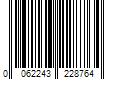 0 062243 228764